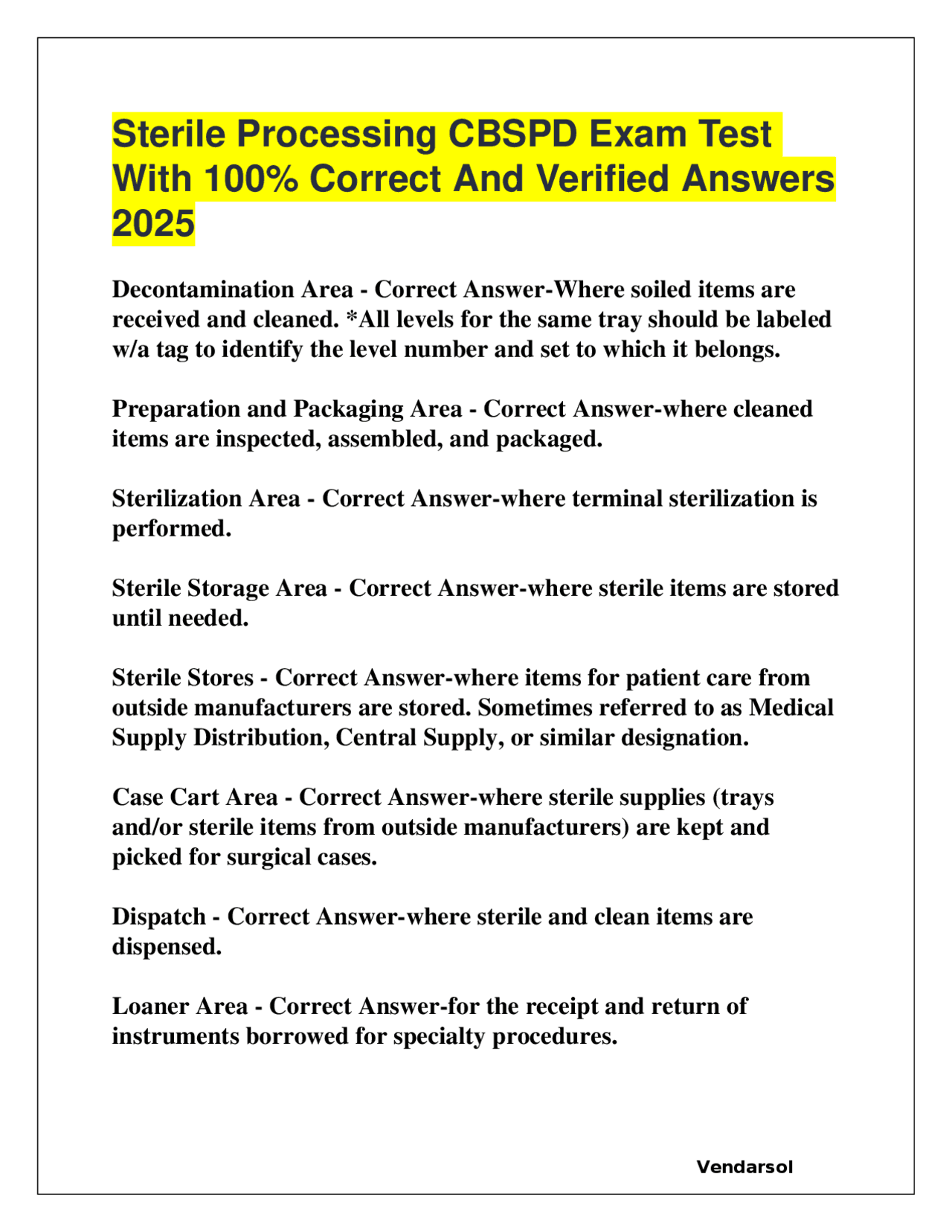 Sterile Processing CBSPD Exam Test With 100% Correct And Verified Answers 2025

Decontamination Area - Correct Answer-Where soiled items are received and cleaned. *All levels for the same tray should be labeled w/a tag to identify the level number and set to which it belongs.

Preparation and Packaging Area - Correct Answer-where cleaned items are inspected, assembled, and packaged.

Sterilization Area - Correct Answer-where terminal sterilization is performed.

Sterile Storage Area - Correct Answer-where sterile items are stored until needed.

Sterile Stores - Correct Answer-where items for patient care from outside manufacturers are stored. Sometimes referred to as Medical Supply Distribution, Central Supply, or similar designation.

Case Cart Area - Correct Answer-where sterile supplies (trays and/or sterile items from outside manufacturers) are kept and picked for surgical cases.

Dispatch - Correct Answer-where sterile and clean items are dispensed.

Loaner Area - Correct Answer-for the receipt and return of instruments borrowed for specialty procedures.

Vendarsol